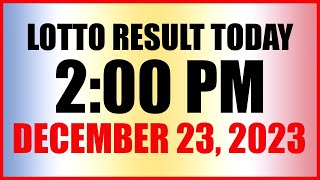 LOTTO RESULT TODAY
2:00 PM
DECEMBER 23, 2023